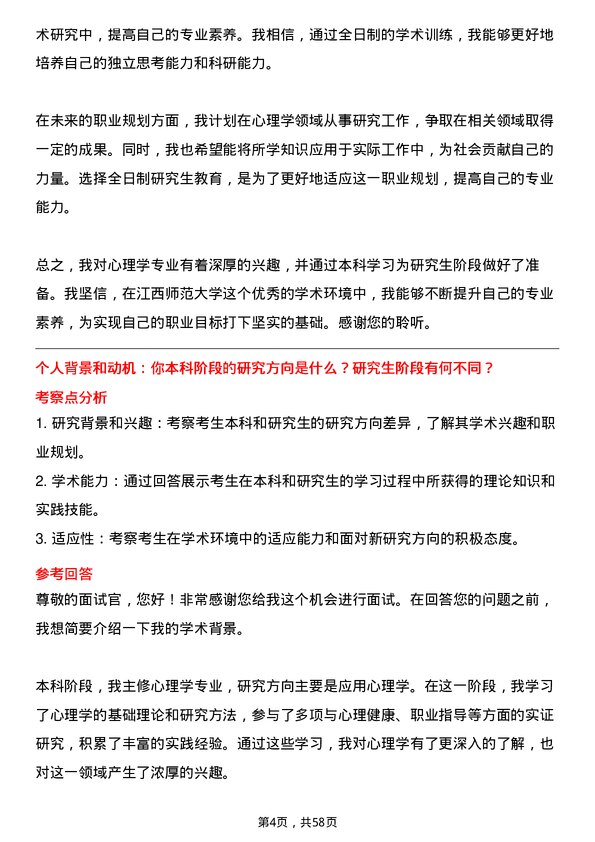 术研究中，提高自己的专业素养。我相信，通过全日制的学术训练，我能够更好地培养自己的独立思考能力和科研能力。

在未来的职业规划方面，我计划在心理学领域从事研究工作，争取在相关领域取得一定的成果。同时，我也希望能将所学知识应用于实际工作中，为社会贡献自己的力量。选择全日制研究生教育，是为了更好地适应这一职业规划，提高自己的专业能力。

总之，我对心理学专业有着深厚的兴趣，并通过本科学习为研究生阶段做好了准备。我坚信，在江西师范大学这个优秀的学术环境中，我能够不断提升自己的专业素养，为实现自己的职业目标打下坚实的基础。感谢您的聆听。

个人背景和动机：你本科阶段的研究方向是什么？研究生阶段有何不同？

考察点分析

1. 研究背景和兴趣：考察考生本科和研究生的研究方向差异，了解其学术兴趣和职业规划。

2. 学术能力：通过回答展示考生在本科和研究生的学习过程中所获得的理论知识和实践技能。

3. 适应性：考察考生在学术环境中的适应能力和面对新研究方向的积极态度。

参考回答

尊敬的面试官，您好！非常感谢您给我这个机会进行面试。在回答您的问题之前，我想简要介绍一下我的学术背景。

本科阶段，我主修心理学专业，研究方向主要是应用心理学。在这一阶段，我学习了心理学的基础理论和研究方法，参与了多项与心理健康、职业指导等方面的实证研究，积累了丰富的实践经验。通过这些学习，我对心理学有了更深入的了解，也对这一领域产生了浓厚的兴趣。

第4页，共58页